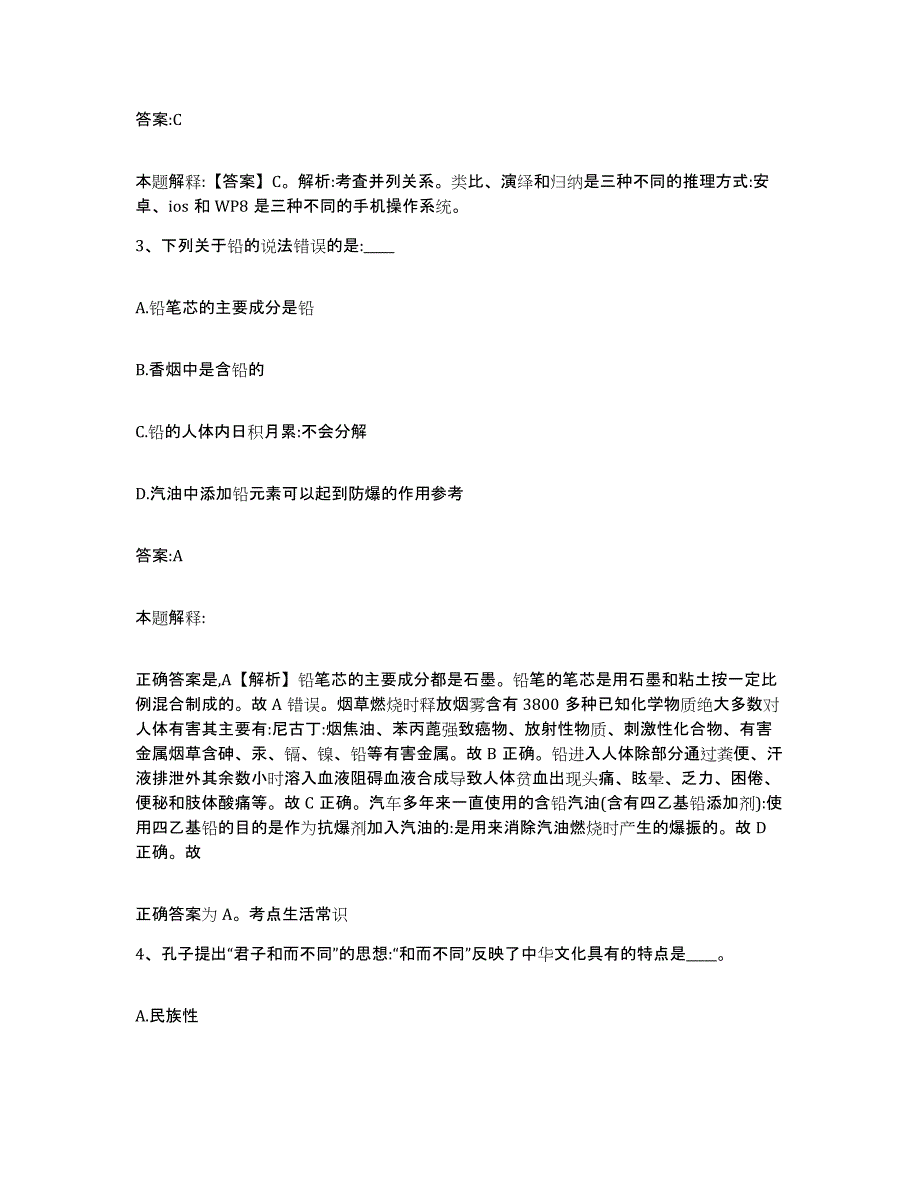 答案:C

本题解释:【答案】C。解析:考查并列关系。类比、演绎和归纳是三种不同的推理方式:安卓、ios 和 WP8 是三种不同的手机操作系统。

3、下列关于铅的说法错误的是:____

A.铅笔芯的主要成分是铅

B.香烟中是含铅的

C.铅的人体内日积月累:不会分解

D.汽油中添加铅元素可以起到防爆的作用参考

答案:A

本题解释:

正确答案是,A【解析】铅笔芯的主要成分都是石墨。铅笔的笔芯是用石墨和粘土按一定比例混合制成的。故 A 错误。烟草燃烧时释放烟雾含有 3800 多种已知化学物质绝大多数对人体有害其主要有:尼古丁:烟焦油、苯丙蓖强致癌物、放射性物质、刺激性化合物、有害金属烟草含砷、汞、镉、镍、铅等有害金属。故 B 正确。铅进入人体除部分通过粪便、汗液排泄外其余数小时溶入血液阻碍血液合成导致人体贫血出现头痛、眩晕、乏力、困倦、便秘和肢体酸痛等。故 C 正确。汽车多年来一直使用的含铅汽油(含有四乙基铅添加剂):使用四乙基铅的目的是作为抗爆剂加入汽油的:是用来消除汽油燃烧时产生的爆振的。故 D 正确。故

正确答案为 A。考点生活常识

4、孔子提出“君子和而不同”的思想:“和而不同”反映了中华文化具有的特点是____。

A.民族性